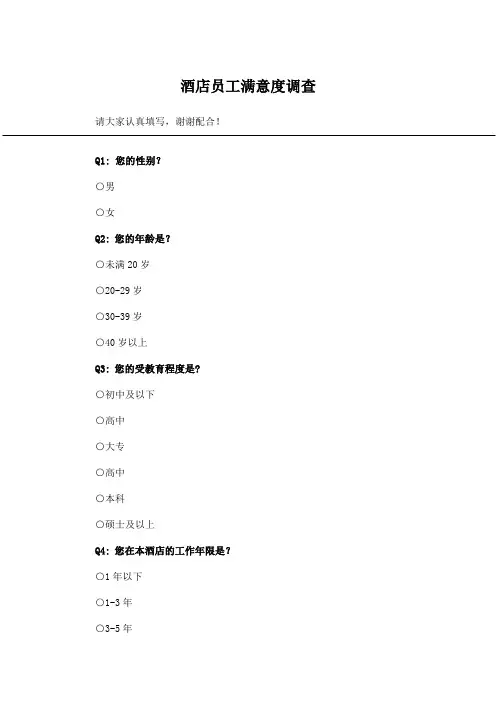 酒店员工满意度调查

请大家认真填写，谢谢配合！

Q1：您的性别？

○男

○女

Q2：您的年龄是？

○未满 20 岁

○20-29 岁

○30-39 岁

○40 岁以上

Q3：您的受教育程度是？

○初中及以下

○高中

○大专

○高中

○本科

○硕士及以上

Q4：您在本酒店的工作年限是？

○1 年以下

○1-3 年

○3-5 年